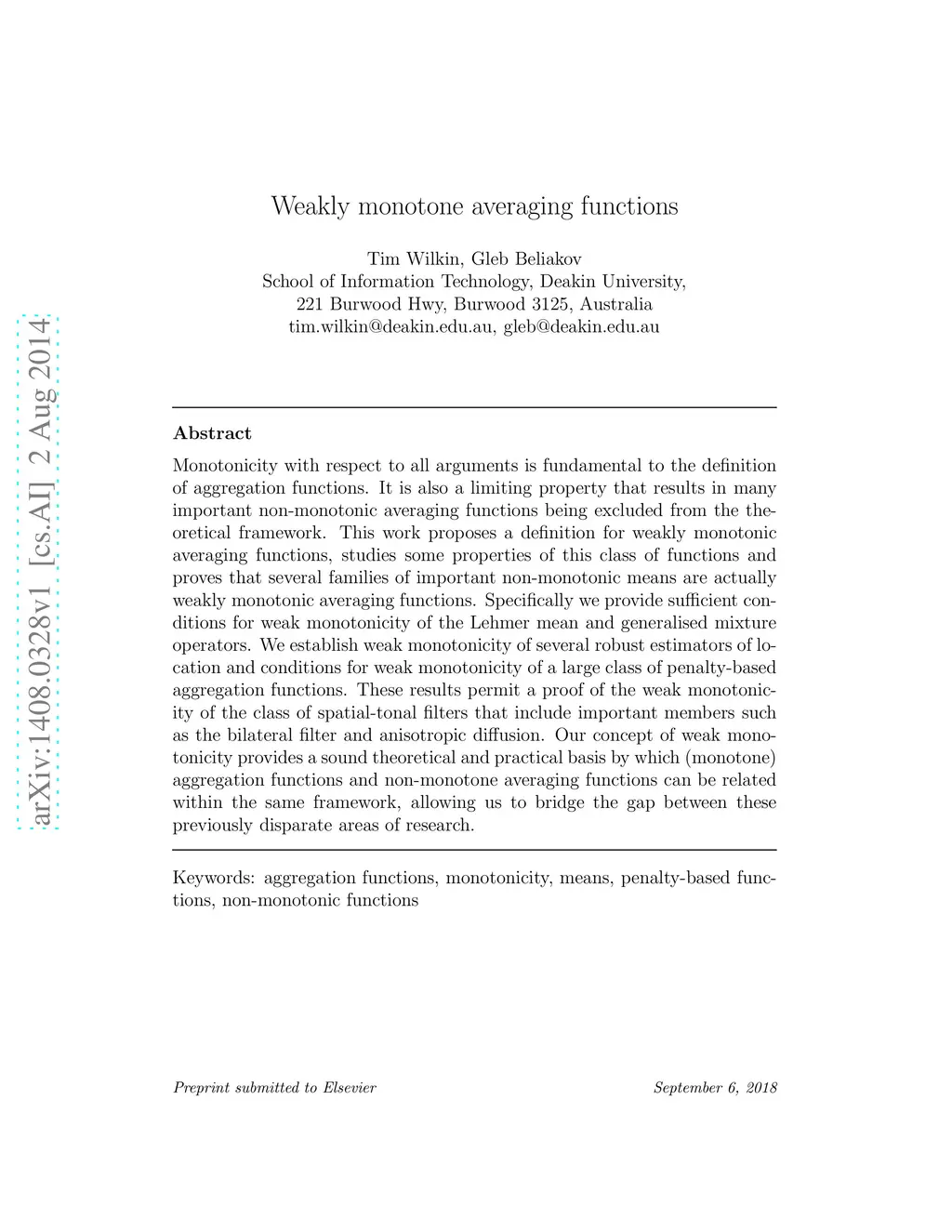 arXiv:1408.0328v1 [cs.AI] 2 Aug 2014

Weakly monotone averaging functions

Tim Wilkin, Gleb Beliakov
School of Information Technology, Deakin University,
221 Burwood Hwy, Burwood 3125, Australia
tim.wilkin@deakin.edu.au, gleb@deakin.edu.au

Abstract

Monotonicity with respect to all arguments is fundamental to the definition of aggregation functions. It is also a limiting property that results in many important non-monotonic averaging functions being excluded from the theoretical framework. This work proposes a definition for weakly monotonic averaging functions, studies some properties of this class of functions and proves that several families of important non-monotonic means are actually weakly monotonic averaging functions. Specifically we provide sufficient conditions for weak monotonicity of the Lehmer mean and generalised mixture operators. We establish weak monotonicity of several robust estimators of location and conditions for weak monotonicity of a large class of penalty-based aggregation functions. These results permit a proof of the weak monotonicity of the class of spatial-tonal filters that include important members such as the bilateral filter and anisotropic diffusion. Our concept of weak monotonicity provides a sound theoretical and practical basis by which (monotone) aggregation functions and non-monotone averaging functions can be related within the same framework, allowing us to bridge the gap between these previously disparate areas of research.

Keywords: aggregation functions, monotonicity, means, penalty-based functions, non-monotonic functions

Preprint submitted to Elsevier

September 6, 2018